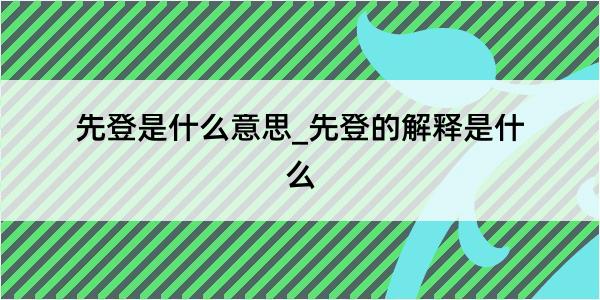 先登是什么意思_先登的解释是什么